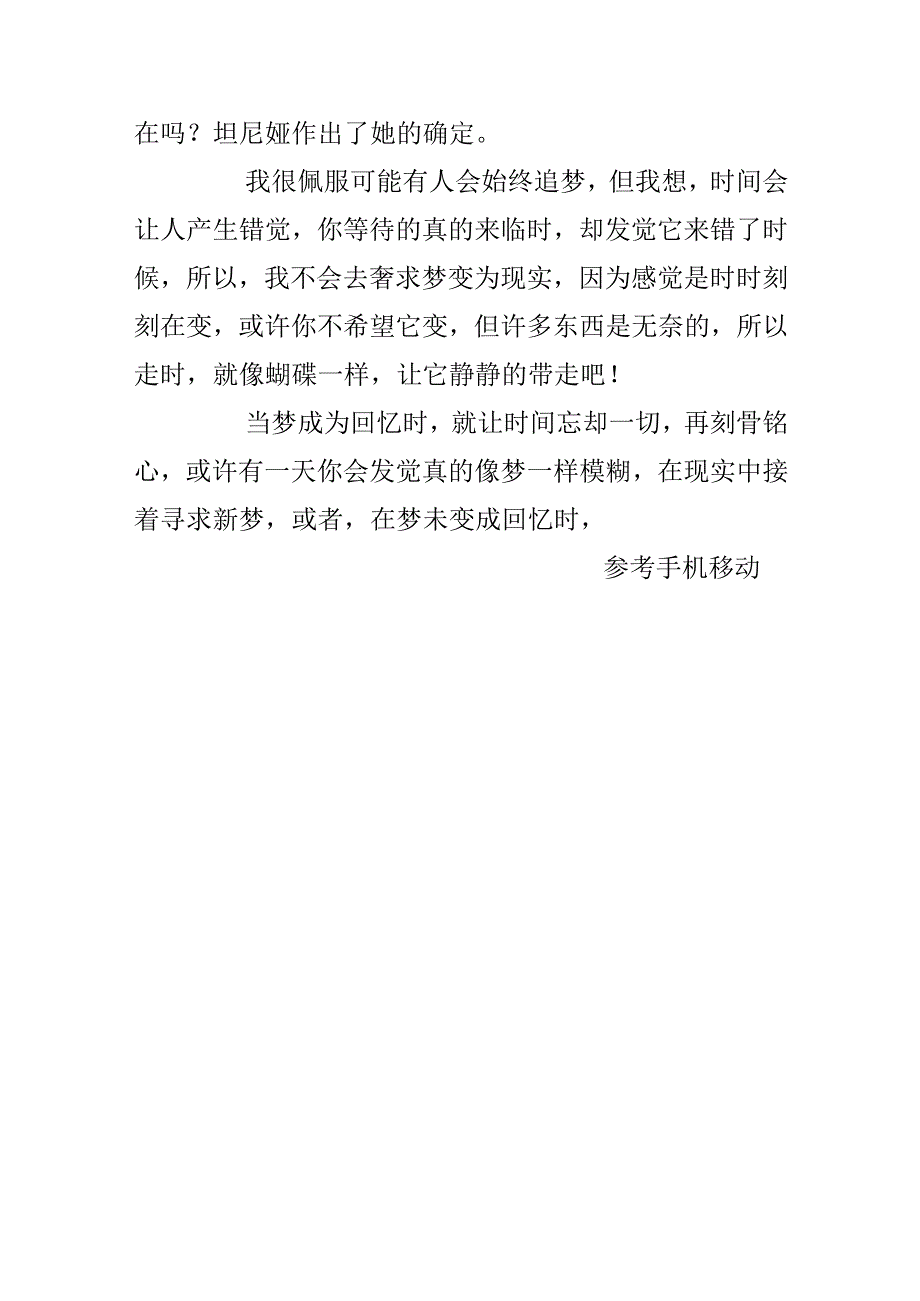 在吗？坦尼娅作出了她的确定。

我很佩服可能有人会始终追梦，但我想，时间会让人产生错觉，你等待的真的来临时，却发觉它来错了时候，所以，我不会去奢求梦变为现实，因为感觉是时时刻刻在变，或许你不希望它变，但许多东西是无奈的，所以走时，就像蝴碟一样，让它静静的带走吧！

当梦成为回忆时，就让时间忘却一切，再刻骨铭心，或许有一天你会发觉真的像梦一样模糊，在现实中接着寻求新梦，或者，在梦未变成回忆时，

参考手机移动